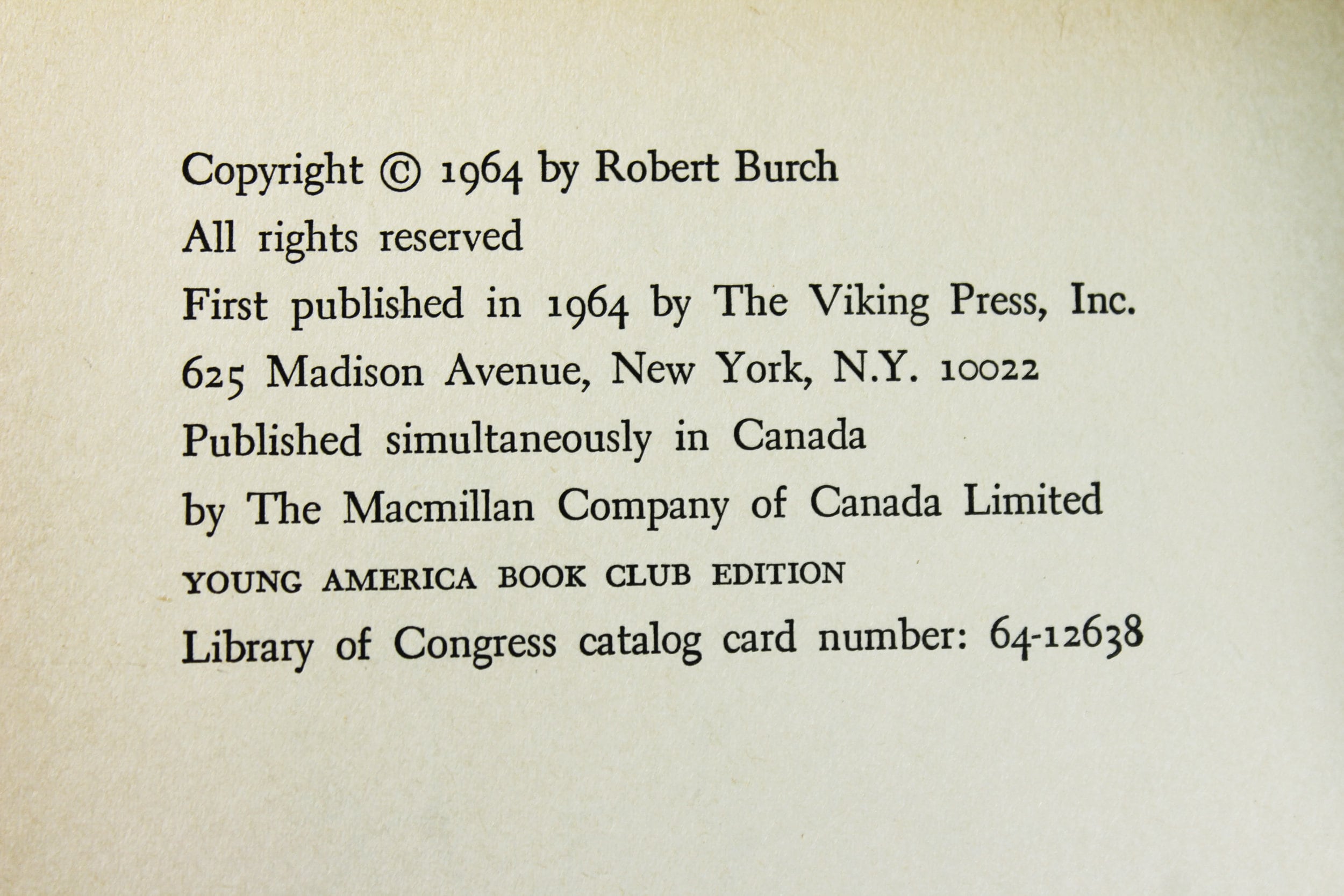 Copyright © 1964 by Robert Burch
All rights reserved
First published in 1964 by The Viking Press, Inc.
625 Madison Avenue, New York, N.Y. 10022
Published simultaneously in Canada
by The Macmillan Company of Canada Limited
YOUNG AMERICA BOOK CLUB EDITION
Library of Congress catalog card number: 64-12638